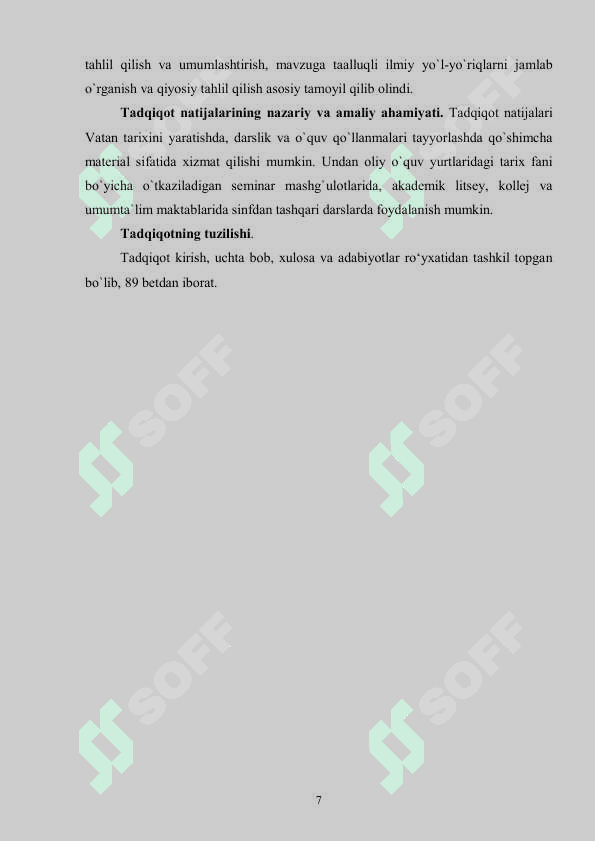 tahlil qilish va umumlashtirish, mavzuga taalluqli ilmiy yo`l-yo`riqlarni jamlab o`rganish va qiyosiy tahlil qilish asosiy tamoyil qilib olindi.

Tadqiqot natijalarining nazariy va amaliy ahamiyati. Tadqiqot natijalari Vatan tarixini yaratishda, darslik va o`quv qo`llanmalari tayyorlashda qo`shimcha material sifatida xizmat qilishi mumkin. Undan oliy o`quv yurtlaridagi tarix fani bo`yicha o`tkaziladigan seminar mashg`ulotlarida, akademik litsey, kollej va umumta`lim maktablarida sinfdan tashqari darslarda foydalanish mumkin.

Tadqiqotning tuzilishi.

Tadqiqot kirish, uchta bob, xulosa va adabiyotlar ro'yxatidan tashkil topgan bo`lib, 89 betdan iborat.

7

SOFF